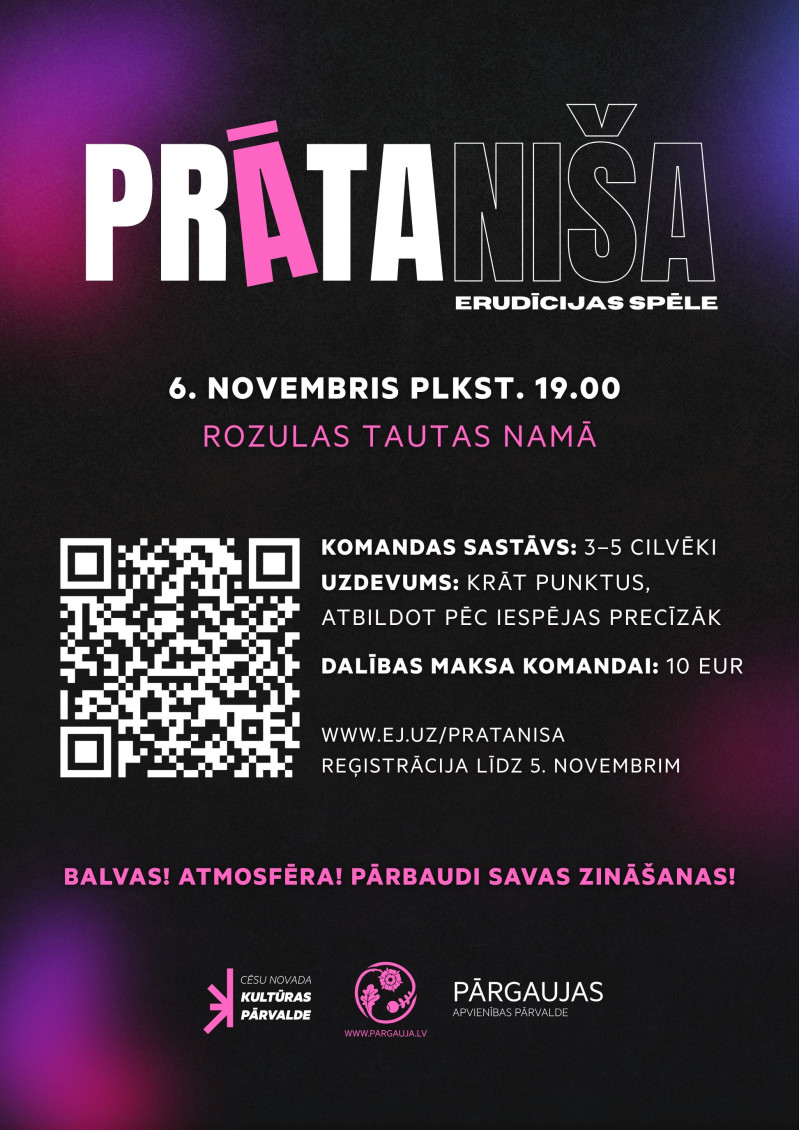 PRĀTANIŠA
ERUDĪCIJAS SPĒLE

6. NOVEMBRIS PLKST. 19.00
ROZULAS TAUTAS NAMĀ

KOMANDAS SASTĀVS: 3–5 CILVĒKI
UZDEVUMS: KRĀT PUNKTUS, ATBILDOT PĒC IESPĒJAS PRECĪZĀK

DALĪBAS MAKSA KOMANDAI: 10 EUR

WWW.EJ.UZ/PRATANISA
REĢISTRĀCIJA LĪDZ 5. NOVEMBRIM

BALVAS! ATMOSFĒRA! PĀRBAUDI SAVAS ZINĀŠANAS!

CĒSU NOVADA
KULTŪRAS
PĀRVALDE

WWW.PARGAUJA.LV

PĀRGAUJAS
APVIENĪBAS PĀRVALDE